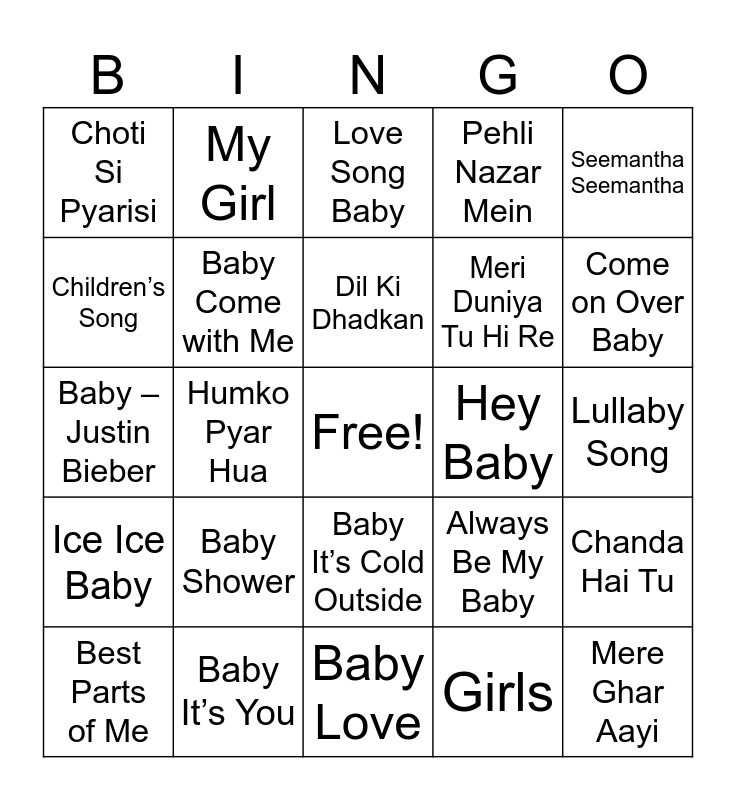 | B | I | N | G | O |
|---|---|---|---|---|
| Choti Si Pyarisi | My Girl | Love Song Baby | Pehli Nazar Mein | Seemantha Seemantha |
| Children's Song | Baby Come with Me | Dil Ki Dhadkan | Meri Duniya Tu Hi Re | Come on Over Baby |
| Baby – Justin Bieber | Humko Pyar Hua | Free! | Hey Baby | Lullaby Song |
| Ice Ice Baby | Baby Shower | Baby It's Cold Outside | Always Be My Baby | Chanda Hai Tu |
| Best Parts of Me | Baby It's You | Baby Love | Girls | Mere Ghar Aayi |